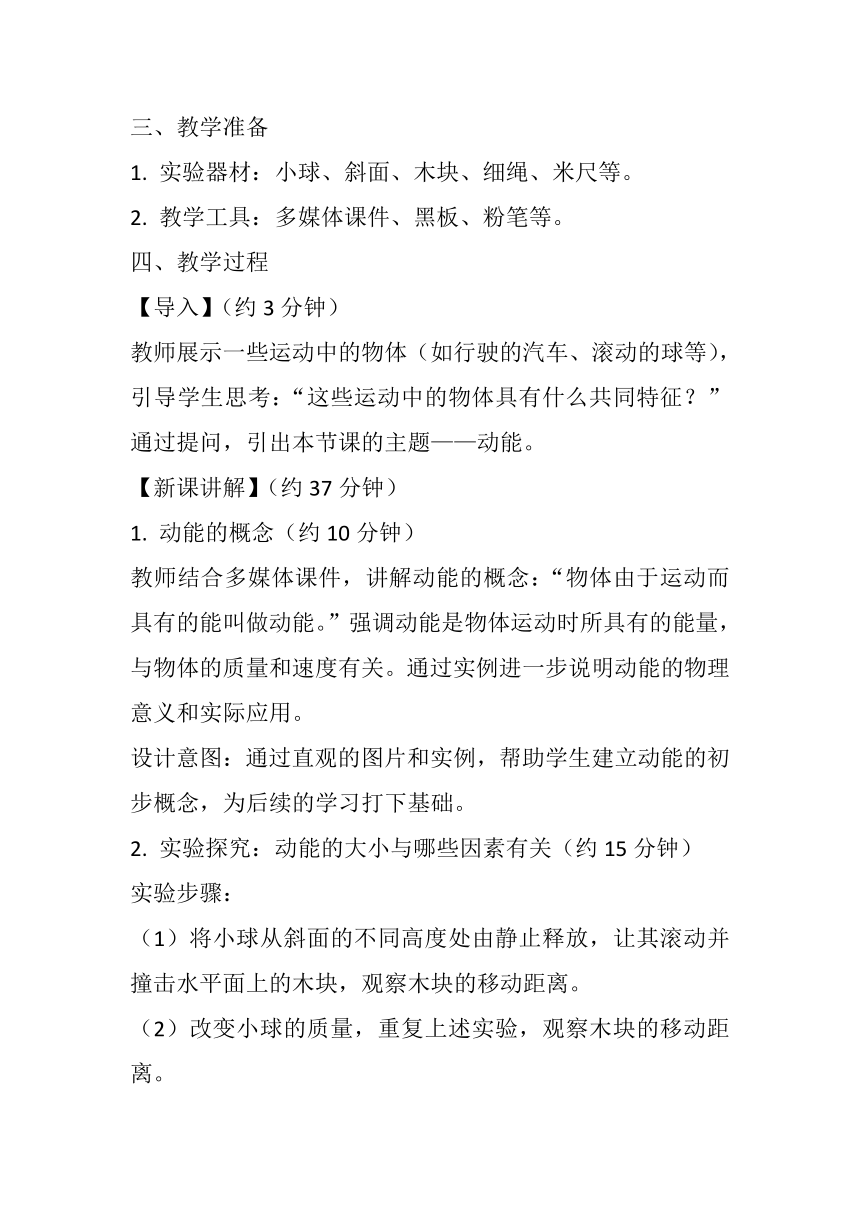 三、教学准备

1. 实验器材：小球、斜面、木块、细绳、米尺等。

2. 教学工具：多媒体课件、黑板、粉笔等。

四、教学过程

【导入】（约 3 分钟）

教师展示一些运动中的物体（如行驶的汽车、滚动的球等），引导学生思考：“这些运动中的物体具有什么共同特征？”通过提问，引出本节课的主题——动能。

【新课讲解】（约 37 分钟）

1. 动能的概念（约 10 分钟）

教师结合多媒体课件，讲解动能的概念：“物体由于运动而具有的能叫做动能。”强调动能是物体运动时所具有的能量，与物体的质量和速度有关。通过实例进一步说明动能的物理意义和实际应用。

设计意图：通过直观的图片和实例，帮助学生建立动能的初步概念，为后续的学习打下基础。

2. 实验探究：动能的大小与哪些因素有关（约 15 分钟）

实验步骤：

（1）将小球从斜面的不同高度处由静止释放，让其滚动并撞击水平面上的木块，观察木块的移动距离。

（2）改变小球的质量，重复上述实验，观察木块的移动距离。